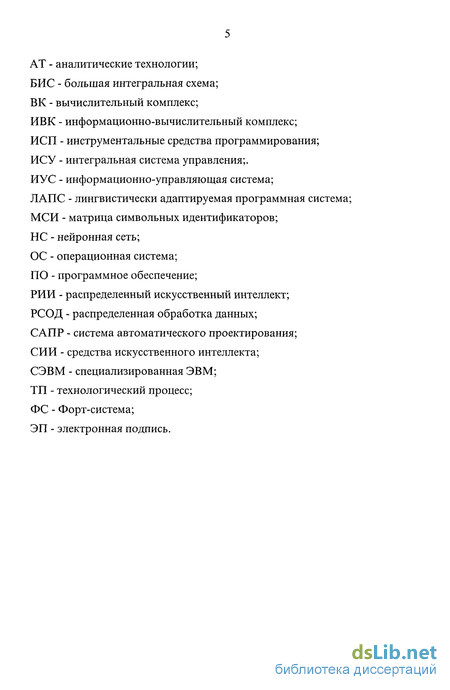 5

АТ - аналитические технологии;

БИС - большая интегральная схема;

ВК - вычислительный комплекс;

ИВК - информационно-вычислительный комплекс;

ИСП - инструментальные средства программирования;

ИСУ - интегральная система управления;.

ИУС - информационно-управляющая система;

ЛАПС - лингвистически адаптируемая программная система;

МСИ - матрица символьных идентификаторов;

НС - нейронная сеть;

ОС - операционная система;

ПО - программное обеспечение;

РИИ - распределенный искусственный интеллект;

РСОД - распределенная обработка данных;

САПР - система автоматического проектирования;

СИИ - средства искусственного интеллекта;

СЭВМ - специализированная ЭВМ;

ТП - технологический процесс;

ФС - Форт-система;

ЭП - электронная подпись.

dsLib.net
библиотека диссертаций